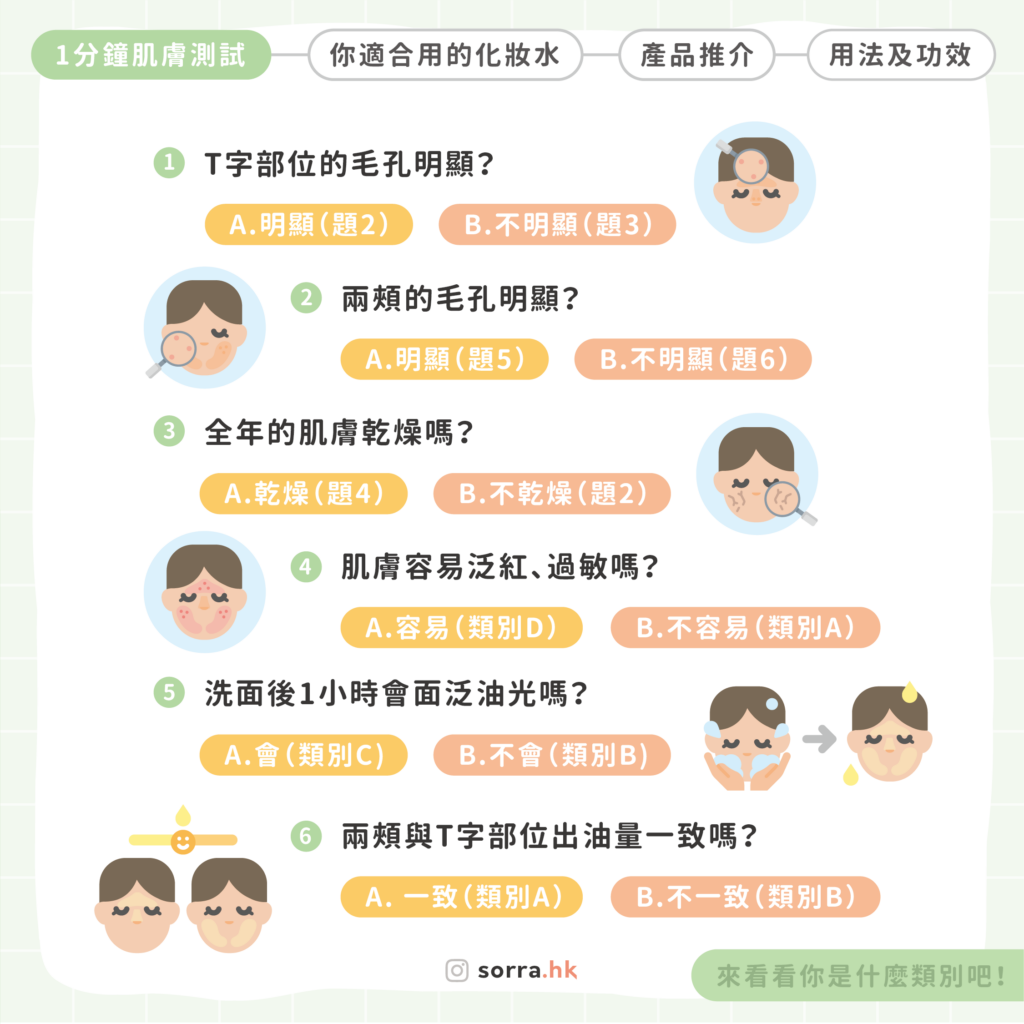 1分鐘肌膚測試　你適合用的化妝水　產品推介　用法及功效

1 T字部位的毛孔明顯？
A.明顯（題2）　B.不明顯（題3）

2 兩頰的毛孔明顯？
A.明顯（題5）　B.不明顯（題6）

3 全年的肌膚乾燥嗎？
A.乾燥（題4）　B.不乾燥（題2）

4 肌膚容易泛紅、過敏嗎？
A.容易（類別D）　B.不容易（類別A）

5 洗面後1小時會面泛油光嗎？
A.會（類別C）　B.不會（類別B）

6 兩頰與T字部位出油量一致嗎？
A. 一致（類別A）　B.不一致（類別B）

sorra.hk

來看看你是什麼類別吧！